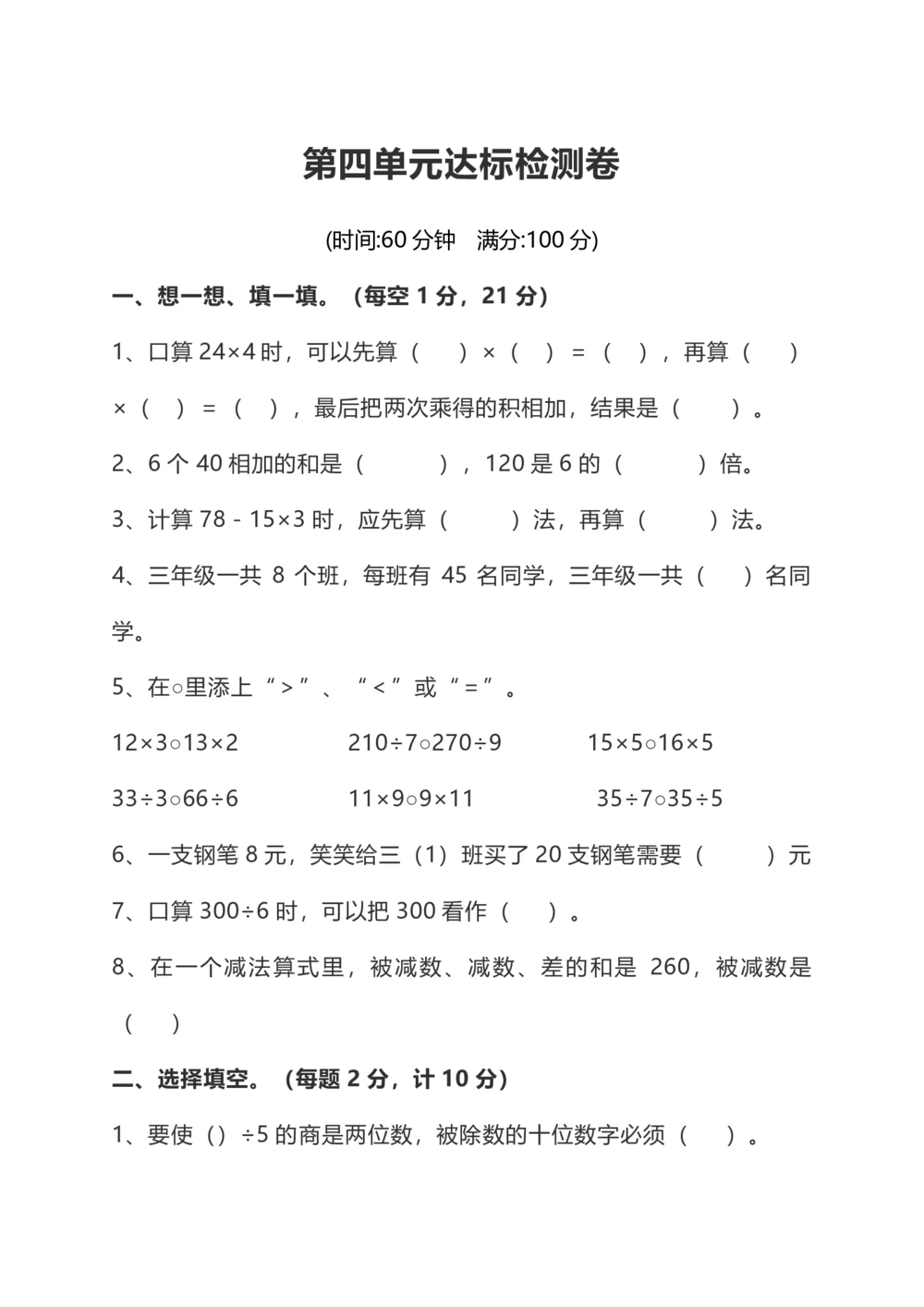 第四单元达标检测卷

(时间:60 分钟　满分:100 分)

一、想一想、填一填。（每空 1 分，21 分）

1、口算 24×4 时，可以先算（　）×（　）=（　），再算（　）×（　）=（　），最后把两次乘得的积相加，结果是（　）。

2、6 个 40 相加的和是（　），120 是 6 的（　）倍。

3、计算 78 - 15×3 时，应先算（　）法，再算（　）法。

4、三年级一共 8 个班，每班有 45 名同学，三年级一共（　）名同学。

5、在○里添上“>”、“<”或“=”。

12×3○13×2　　210÷7○270÷9　　15×5○16×5

33÷3○66÷6　　11×9○9×11　　35÷7○35÷5

6、一支钢笔 8 元，笑笑给三（1）班买了 20 支钢笔需要（　）元

7、口算 300÷6 时，可以把 300 看作（　）。

8、在一个减法算式里，被减数、减数、差的和是 260，被减数是（　）

二、选择填空。（每题 2 分，计 10 分）

1、要使（）÷5 的商是两位数，被除数的十位数字必须（　）。